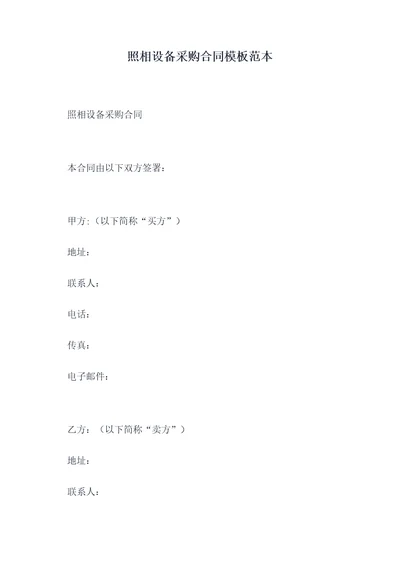 照相设备采购合同模板范本

照相设备采购合同

本合同由以下双方签署：

甲方：（以下简称“买方”）

地址：

联系人：

电话：

传真：

电子邮件：

乙方：（以下简称“卖方”）

地址：

联系人：